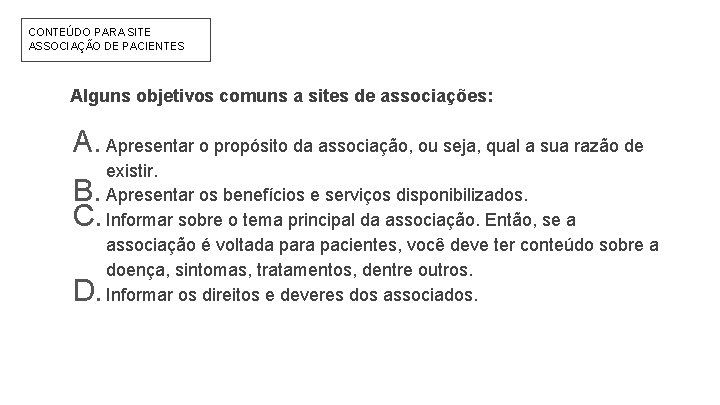 CONTEÚDO PARA SITE
ASSOCIAÇÃO DE PACIENTES

Alguns objetivos comuns a sites de associações:

A. Apresentar o propósito da associação, ou seja, qual a sua razão de existir.
B. Apresentar os benefícios e serviços disponibilizados.
C. Informar sobre o tema principal da associação. Então, se a associação é voltada para pacientes, você deve ter conteúdo sobre a doença, sintomas, tratamentos, dentre outros.
D. Informar os direitos e deveres dos associados.